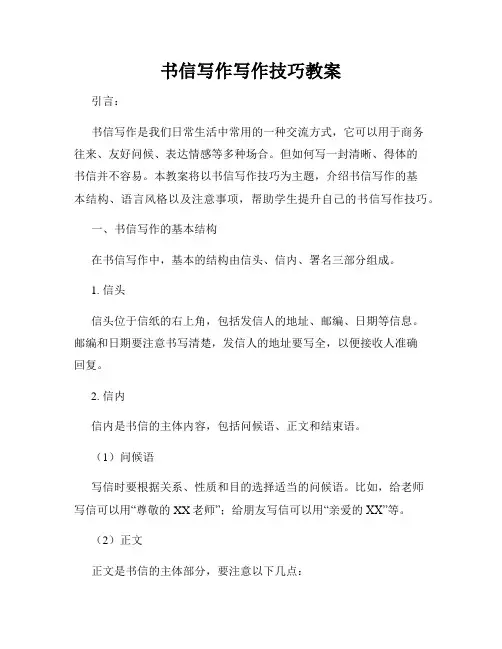 书信写作写作技巧教案

引言：

书信写作是我们日常生活中常用的一种交流方式，它可以用于商务往来、友好问候、表达情感等多种场合。但如何写一封清晰、得体的书信并不容易。本教案将以书信写作技巧为主题，介绍书信写作的基本结构、语言风格以及注意事项，帮助学生提升自己的书信写作技巧。

一、书信写作的基本结构

在书信写作中，基本的结构由信头、信内、署名三部分组成。

1. 信头

信头位于信纸的右上角，包括发信人的地址、邮编、日期等信息。邮编和日期要注意书写清楚，发信人的地址要写全，以便接收人准确回复。

2. 信内

信内是书信的主体内容，包括问候语、正文和结束语。

（1）问候语

写信时要根据关系、性质和目的选择适当的问候语。比如，给老师写信可以用“尊敬的 XX 老师”；给朋友写信可以用“亲爱的 XX”等。

（2）正文

正文是书信的主体部分，要注意以下几点：